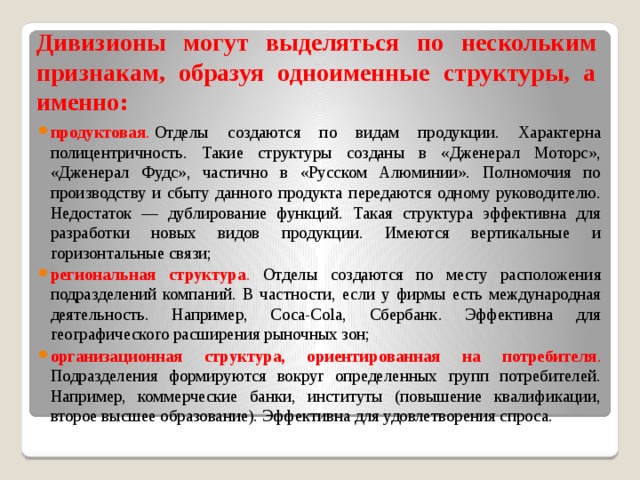 Дивизионы могут выделяться по нескольким признакам, образуя одноименные структуры, а именно:

продуктовая. Отделы создаются по видам продукции. Характерна полицентричность. Такие структуры созданы в «Дженерал Моторс», «Дженерал Фудс», частично в «Русском Алюминии». Полномочия по производству и сбыту данного продукта передаются одному руководителю. Недостаток — дублирование функций. Такая структура эффективна для разработки новых видов продукции. Имеются вертикальные и горизонтальные связи;

региональная структура. Отделы создаются по месту расположения подразделений компаний. В частности, если у фирмы есть международная деятельность. Например, Coca-Cola, Сбербанк. Эффективна для географического расширения рыночных зон;

организационная структура, ориентированная на потребителя. Подразделения формируются вокруг определенных групп потребителей. Например, коммерческие банки, институты (повышение квалификации, второе высшее образование). Эффективна для удовлетворения спроса.